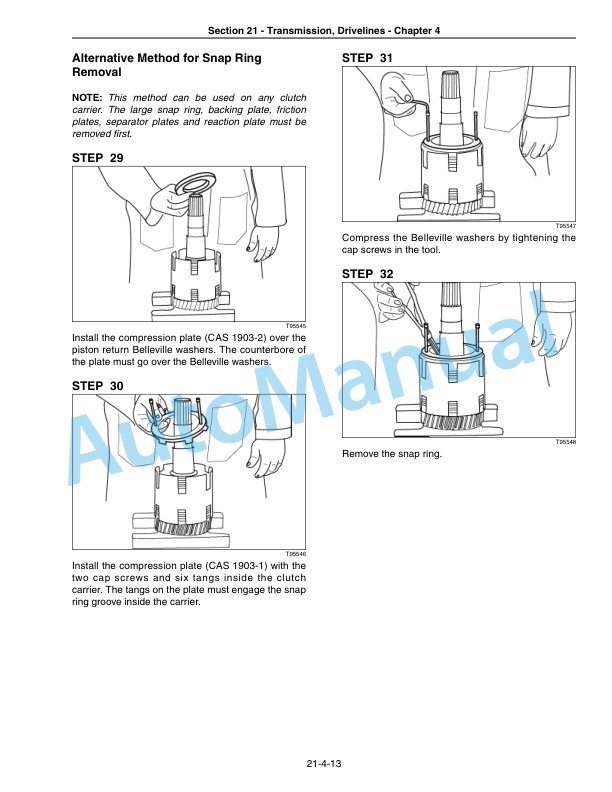 Section 21 - Transmission, Drivelines - Chapter 4

Alternative Method for Snap Ring Removal

NOTE: This method can be used on any clutch carrier. The large snap ring, backing plate, friction plates, separator plates and reaction plate must be removed first.

STEP 29

T95545

Install the compression plate (CAS 1903-2) over the piston return Belleville washers. The counterbore of the plate must go over the Belleville washers.

STEP 30

T95546

Install the compression plate (CAS 1903-1) with the two cap screws and six tangs inside the clutch carrier. The tangs on the plate must engage the snap ring groove inside the carrier.

STEP 31

T95547

Compress the Belleville washers by tightening the cap screws in the tool.

STEP 32

T95548

Remove the snap ring.

AutoManual

21-4-13